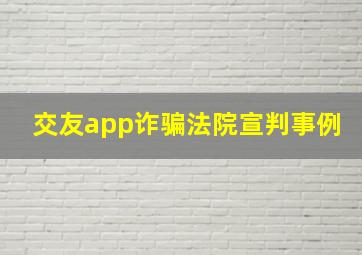 交友app诈骗法院宣判事例